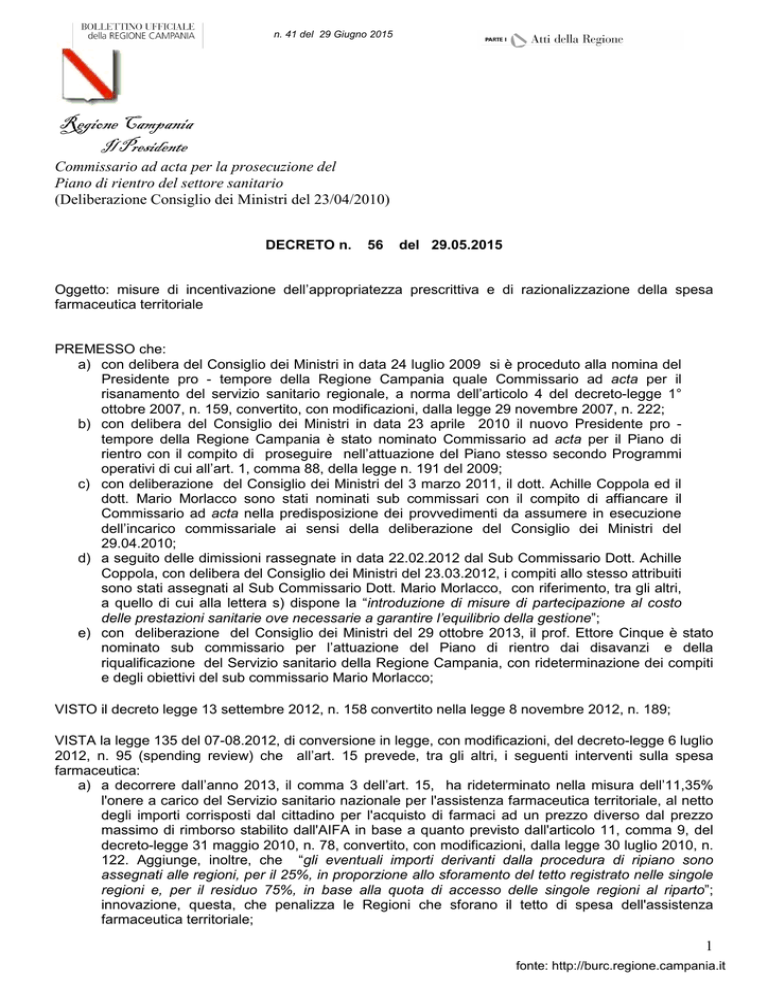 BOLLETTINO UFFICIALE
della REGIONE CAMPANIA

n. 41 del 29 Giugno 2015

PARTE I Atti della Regione

Regione Campania
Il Presidente

Commissario ad acta per la prosecuzione del
Piano di rientro del settore sanitario
(Deliberazione Consiglio dei Ministri del 23/04/2010)

DECRETO n. 56 del 29.05.2015

Oggetto: misure di incentivazione dell'appropriatezza prescrittiva e di razionalizzazione della spesa farmaceutica territoriale

PREMESSO che:
a) con delibera del Consiglio dei Ministri in data 24 luglio 2009 si è proceduto alla nomina del Presidente pro - tempore della Regione Campania quale Commissario ad acta per il risanamento del servizio sanitario regionale, a norma dell'articolo 4 del decreto-legge 1° ottobre 2007, n. 159, convertito, con modificazioni, dalla legge 29 novembre 2007, n. 222;
b) con delibera del Consiglio dei Ministri in data 23 aprile 2010 il nuovo Presidente pro - tempore della Regione Campania è stato nominato Commissario ad acta per il Piano di rientro con il compito di proseguire nell'attuazione del Piano stesso secondo Programmi operativi di cui all'art. 1, comma 88, della legge n. 191 del 2009;
c) con deliberazione del Consiglio dei Ministri del 3 marzo 2011, il dott. Achille Coppola ed il dott. Mario Morlacco sono stati nominati sub commissari con il compito di affiancare il Commissario ad acta nella predisposizione dei provvedimenti da assumere in esecuzione dell'incarico commissariale ai sensi della deliberazione del Consiglio dei Ministri del 29.04.2010;
d) a seguito delle dimissioni rassegnate in data 22.02.2012 dal Sub Commissario Dott. Achille Coppola, con delibera del Consiglio dei Ministri del 23.03.2012, i compiti allo stesso attribuiti sono stati assegnati al Sub Commissario Dott. Mario Morlacco, con riferimento, tra gli altri, a quello di cui alla lettera s) dispone la "introduzione di misure di partecipazione al costo delle prestazioni sanitarie ove necessarie a garantire l'equilibrio della gestione";
e) con deliberazione del Consiglio dei Ministri del 29 ottobre 2013, il prof. Ettore Cinque è stato nominato sub commissario per l'attuazione del Piano di rientro dai disavanzi e della riqualificazione del Servizio sanitario della Regione Campania, con rideterminazione dei compiti e degli obiettivi del sub commissario Mario Morlacco;

VISTO il decreto legge 13 settembre 2012, n. 158 convertito nella legge 8 novembre 2012, n. 189;

VISTA la legge 135 del 07-08.2012, di conversione in legge, con modificazioni, del decreto-legge 6 luglio 2012, n. 95 (spending review) che all'art. 15 prevede, tra gli altri, i seguenti interventi sulla spesa farmaceutica:
a) a decorrere dall'anno 2013, il comma 3 dell'art. 15, ha rideterminato nella misura dell'11,35% l'onere a carico del Servizio sanitario nazionale per l'assistenza farmaceutica territoriale, al netto degli importi corrisposti dal cittadino per l'acquisto di farmaci ad un prezzo diverso dal prezzo massimo di rimborso stabilito dall'AIFA in base a quanto previsto dall'articolo 11, comma 9, del decreto-legge 31 maggio 2010, n. 78, convertito, con modificazioni, dalla legge 30 luglio 2010, n. 122. Aggiunge, inoltre, che "gli eventuali importi derivanti dalla procedura di ripiano sono assegnati alle regioni, per il 25%, in proporzione allo sforamento del tetto registrato nelle singole regioni e, per il residuo 75%, in base alla quota di accesso delle singole regioni al riparto"; innovazione, questa, che penalizza le Regioni che sforano il tetto di spesa dell'assistenza farmaceutica territoriale;

1

fonte: http://burc.regione.campania.it